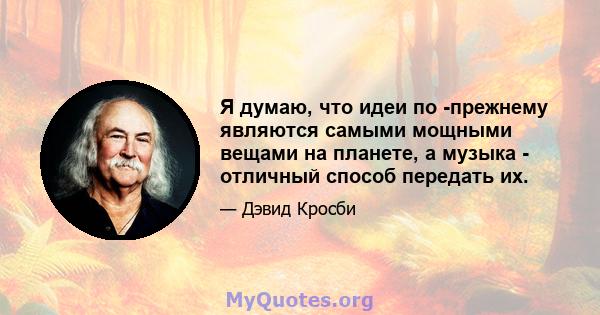 Я думаю, что идеи по -прежнему являются самыми мощными вещами на планете, а музыка - отличный способ передать их.

— Дэвид Кросби

MyQuotes.org